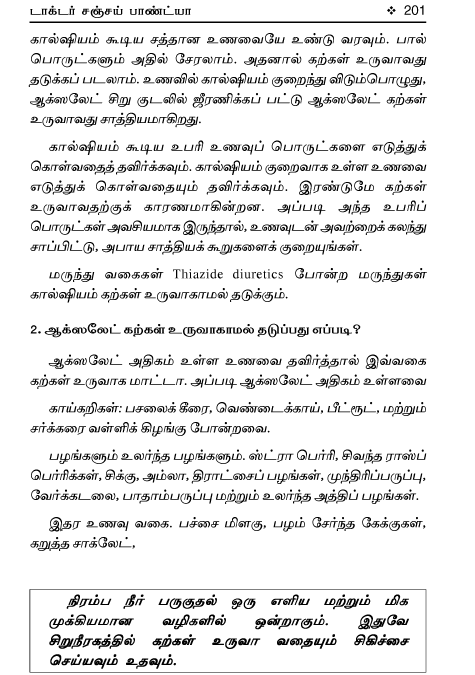 டாக்டர் சஞ்சய் பாண்ட்யா ❖ 201

கால்ஷியம் கூடிய சத்தான உணவையே உண்டு வரவும். பால் பொருட்களும் அதில் சேரலாம். அதனால் கற்கள் உருவாவது தடுக்கப் படலாம். உணவில் கால்ஷியம் குறைந்து விடும்பொழுது, ஆக்ஸலேட் சிறு குடலில் ஜீரணிக்கப் பட்டு ஆக்ஸலேட் கற்கள் உருவாவது சாத்தியமாகிறது.

கால்ஷியம் கூடிய உபரி உணவுப் பொருட்களை எடுத்துக் கொள்வதைத் தவிர்க்கவும். கால்ஷியம் குறைவாக உள்ள உணவை எடுத்துக் கொள்வதையும் தவிர்க்கவும். இரண்டுமே கற்கள் உருவாவதற்குக் காரணமாகின்றன. அப்படி அந்த உபரிப் பொருட்கள் அவசியமாக இருந்தால், உணவுடன் அவற்றைக் கலந்து சாப்பிட்டு, அபாய சாத்தியக் கூறுகளைக் குறையுங்கள்.

மருந்து வகைகள் Thiazide diuretics போன்ற மருந்துகள் கால்ஷியம் கற்கள் உருவாகாமல் தடுக்கும்.

2. ஆக்ஸலேட் கற்கள் உருவாகாமல் தடுப்பது எப்படி?

ஆக்ஸலேட் அதிகம் உள்ள உணவை தவிர்த்தால் இவ்வகை கற்கள் உருவாக மாட்டா. அப்படி ஆக்ஸலேட் அதிகம் உள்ளவை

காய்கறிகள்: பசலைக் கீரை, வெண்டைக்காய், பீட்ரூட், மற்றும் சர்க்கரை வள்ளிக் கிழங்கு போன்றவை.

பழங்களும் உலர்ந்த பழங்களும். ஸ்ட்ரா பெர்ரி, சிவந்த ராஸ்ப் பெர்ரிக்கள், சிக்கு, அம்லா, திராட்சைப் பழங்கள், முந்திரிப்பருப்பு, வேர்க்கடலை, பாதாம்பருப்பு மற்றும் உலர்ந்த அத்திப் பழங்கள்.

இதர உணவு வகை. பச்சை மிளகு, பழம் சேர்ந்த கேக்குகள், கறுத்த சாக்லேட்,

நிரம்ப நீர் பருகுதல் ஒரு எளிய மற்றும் மிக முக்கியமான வழிகளில் ஒன்றாகும். இதுவே சிறுநீரகத்தில் கற்கள் உருவா வதையும் சிகிச்சை செய்யவும் உதவும்.